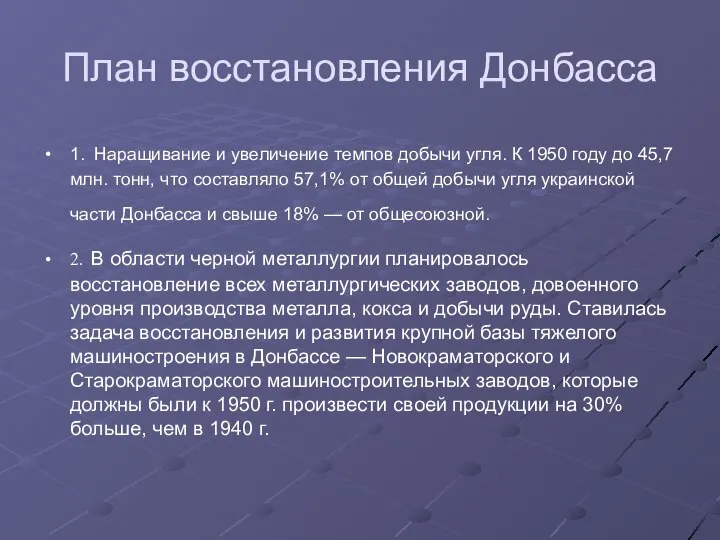 План восстановления Донбасса

• 1. Наращивание и увеличение темпов добычи угля. К 1950 году до 45,7 млн. тонн, что составляло 57,1% от общей добычи угля украинской части Донбасса и свыше 18% — от общесоюзной.

• 2. В области черной металлургии планировалось восстановление всех металлургических заводов, довоенного уровня производства металла, кокса и добычи руды. Ставилась задача восстановления и развития крупной базы тяжелого машиностроения в Донбассе — Новокраматорского и Старокраматорского машиностроительных заводов, которые должны были к 1950 г. произвести своей продукции на 30% больше, чем в 1940 г.